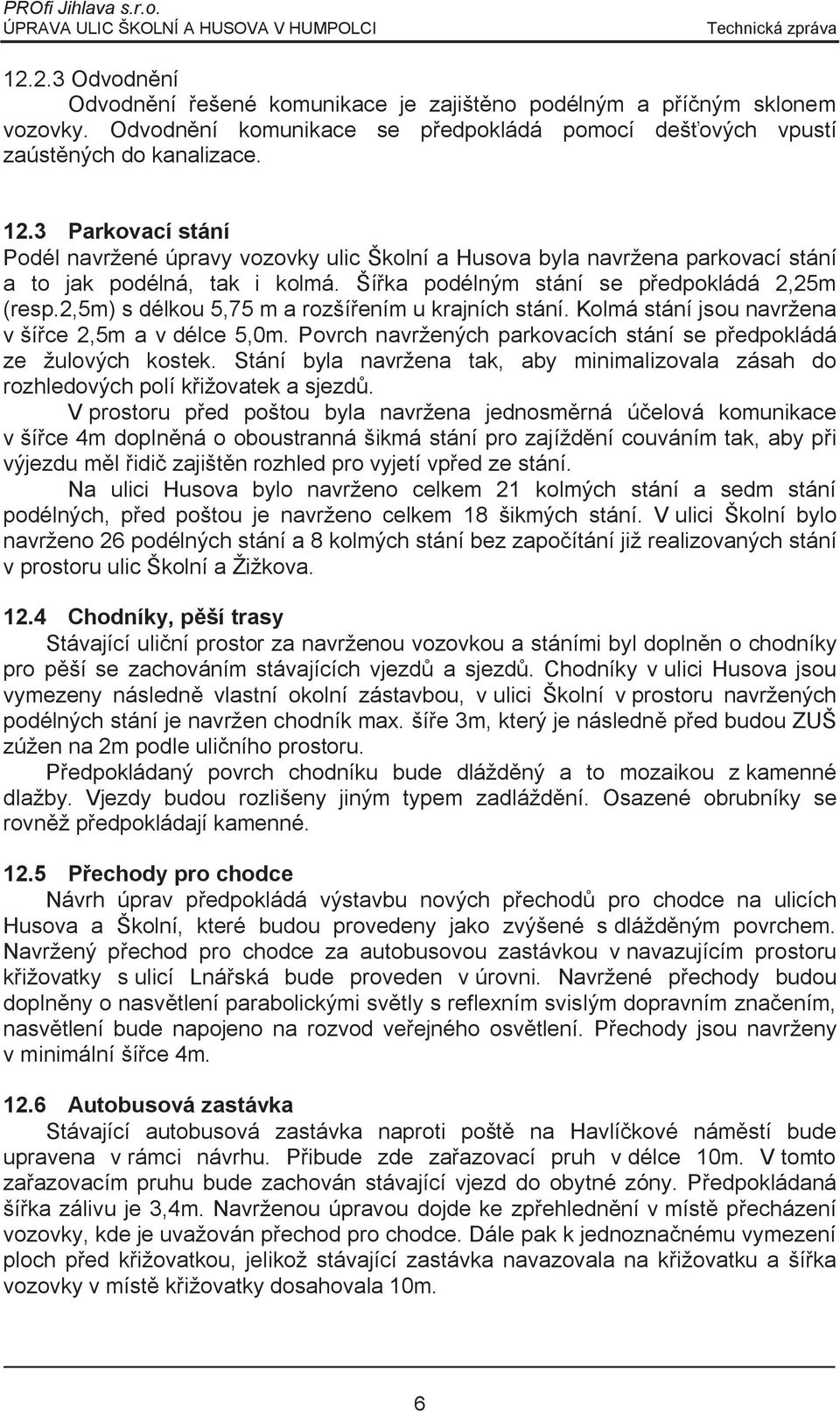 PROfi Jihlava s.r.o.
ÚPRAVA ULIC ŠKOLNÍ A HUSOVA V HUMPOLCI
Technická zpráva

12.2.3 Odvodnění
Odvodnění řešené komunikace je zajištěno podélným a příčným sklonem vozovky. Odvodnění komunikace se předpokládá pomocí dešťových vpustí zaústěných do kanalizace.

12.3 Parkovací stání
Podél navržené úpravy vozovky ulic Školní a Husova byla navržena parkovací stání a to jak podélná, tak i kolmá. Šířka podélným stání se předpokládá 2,25m (resp.2,5m) s délkou 5,75 m a rozšířením u krajních stání. Kolmá stání jsou navržena v šířce 2,5m a v délce 5,0m. Povrch navržených parkovacích stání se předpokládá ze žulových kostek. Stání byla navržena tak, aby minimalizovala zásah do rozhledových polí křižovatek a sjezdů.
V prostoru před poštou byla navržena jednosměrná účelová komunikace v šířce 4m doplněná o oboustranná šikmá stání pro zajíždění couváním tak, aby při výjezdu měl řidič zajištěn rozhled pro vyjetí vpřed ze stání.
Na ulici Husova bylo navrženo celkem 21 kolmých stání a sedm stání podélných, před poštou je navrženo celkem 18 šikmých stání. V ulici Školní bylo navrženo 26 podélných stání a 8 kolmých stání bez započítání již realizovaných stání v prostoru ulic Školní a Žižkova.

12.4 Chodníky, pěší trasy
Stávající uliční prostor za navrženou vozovkou a stáními byl doplněn o chodníky pro pěší se zachováním stávajících vjezdů a sjezdů. Chodníky v ulici Husova jsou vymezeny následně vlastní okolní zástavbou, v ulici Školní v prostoru navržených podélných stání je navržen chodník max. šíře 3m, který je následně před budou ZUŠ zúžen na 2m podle uličního prostoru.
Předpokládaný povrch chodníku bude dlážděný a to mozaikou z kamenné dlažby. Vjezdy budou rozlišeny jiným typem zadláždění. Osazené obrubníky se rovněž předpokládají kamenné.

12.5 Přechody pro chodce
Návrh úprav předpokládá výstavbu nových přechodů pro chodce na ulicích Husova a Školní, které budou provedeny jako zvýšené s dlážděným povrchem. Navržený přechod pro chodce za autobusovou zastávkou v navazujícím prostoru křižovatky s ulicí Lnářská bude proveden v úrovni. Navržené přechody budou doplněny o nasvětlení parabolickými světly s reflexním svislým dopravním značením, nasvětlení bude napojeno na rozvod veřejného osvětlení. Přechody jsou navrženy v minimální šířce 4m.

12.6 Autobusová zastávka
Stávající autobusová zastávka naproti poště na Havlíčkové náměstí bude upravena v rámci návrhu. Přibude zde zařazovací pruh v délce 10m. V tomto zařazovacím pruhu bude zachován stávající vjezd do obytné zóny. Předpokládaná šířka zálivu je 3,4m. Navrženou úpravou dojde ke zpřehlednění v místě přecházení vozovky, kde je uvažován přechod pro chodce. Dále pak k jednoznačnému vymezení ploch před křižovatkou, jelikož stávající zastávka navazovala na křižovatku a šířka vozovky v místě křižovatky dosahovala 10m.

6